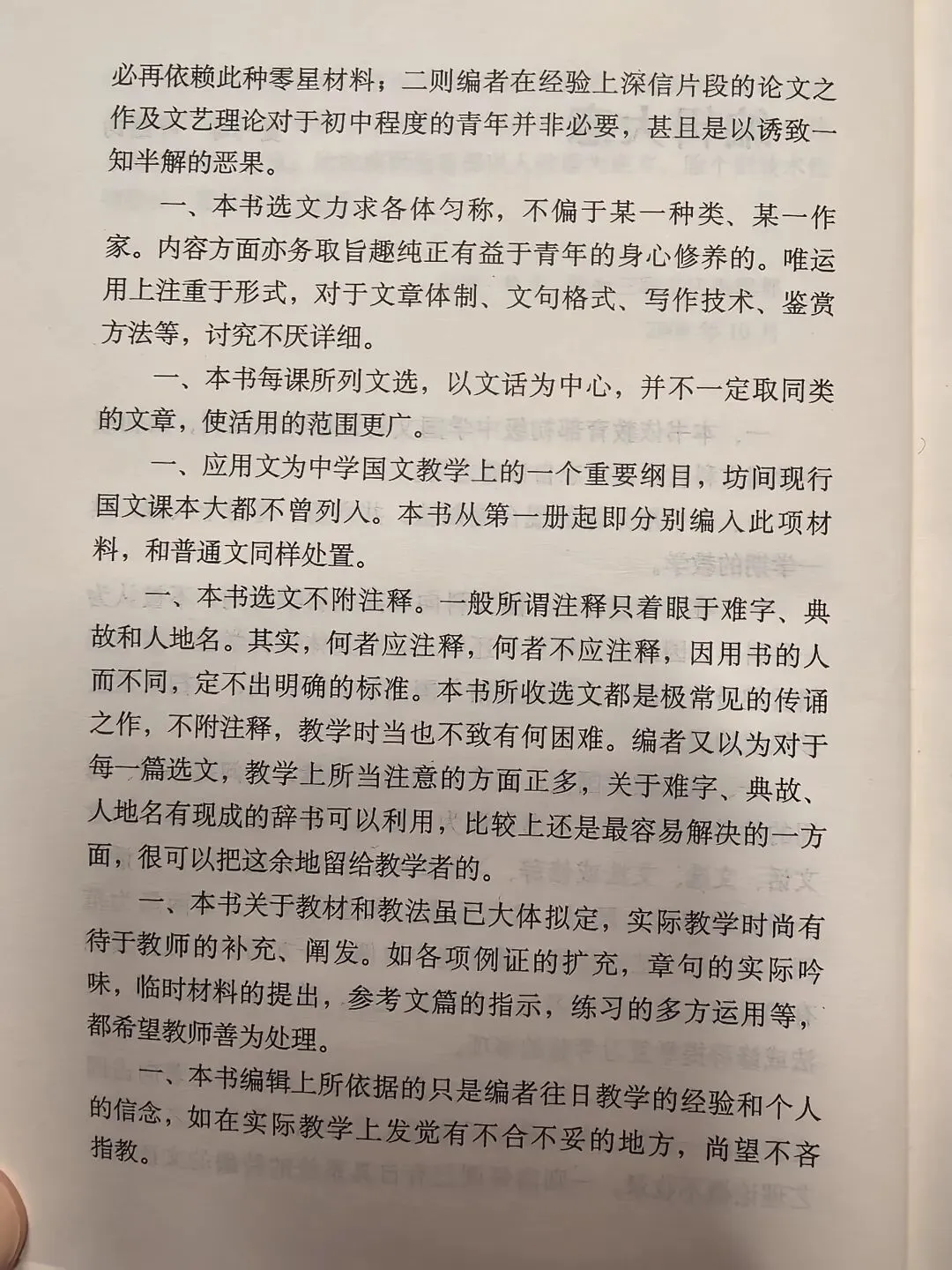 必再依赖此种零星材料；二则编者在经验上深信片段的论文之作及文艺理论对于初中程度的青年并非必要，甚且是以诱致一知半解的恶果。

一、本书选文力求各体匀称，不偏于某一种类、某一作家。内容方面亦务取旨趣纯正有益于青年的身心修养的。唯运用上注重于形式，对于文章体制、文句格式、写作技术、鉴赏方法等，讨究不厌详细。

一、本书每课所列文选，以文话为中心，并不一定取同类的文章，使活用的范围更广。

一、应用文为中学国文教学上的一个重要纲目，坊间现行国文课本大都不曾列入。本书从第一册起即分别编入此项材料，和普通文同样处置。

一、本书选文不附注释。一般所谓注释只着眼于难字、典故和人地名。其实，何者应注释，何者不应注释，因用书的人而不同，定不出明确的标准。本书所收选文都是极常见的传诵之作，不附注释，教学时当也不致有何困难。编者又以为对于每一篇选文，教学上所当注意的方面正多，关于难字、典故、人地名有现成的辞书可以利用，比较上还是最容易解决的一方面，很可以把这余地留给教学者的。

一、本书关于教材和教法虽已大体拟定，实际教学时尚有待于教师的补充、阐发。如各项例证的扩充，章句的实际吟味，临时材料的提出，参考文篇的指示，练习的多方运用等，都希望教师善为处理。

一、本书编辑上所依据的只是编者往日教学的经验和个人的信念，如在实际教学上发觉有不合不妥的地方，尚望不吝指教。